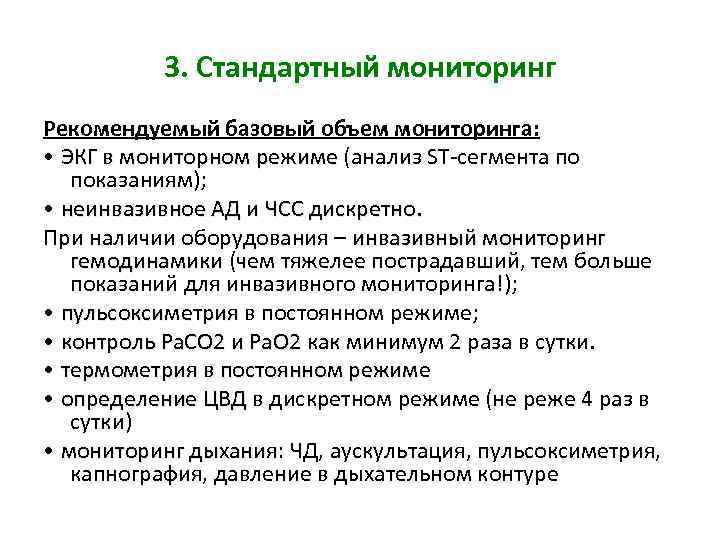 3. Стандартный мониторинг

Рекомендуемый базовый объем мониторинга:

• ЭКГ в мониторном режиме (анализ ST-сегмента по показаниям);

• неинвазивное АД и ЧСС дискретно.

При наличии оборудования – инвазивный мониторинг гемодинамики (чем тяжелее пострадавший, тем больше показаний для инвазивного мониторинга!);

• пульсоксиметрия в постоянном режиме;

• контроль PaCO2 и PaO2 как минимум 2 раза в сутки.

• термометрия в постоянном режиме

• определение ЦВД в дискретном режиме (не реже 4 раз в сутки)

• мониторинг дыхания: ЧД, аускультация, пульсоксиметрия, капнография, давление в дыхательном контуре